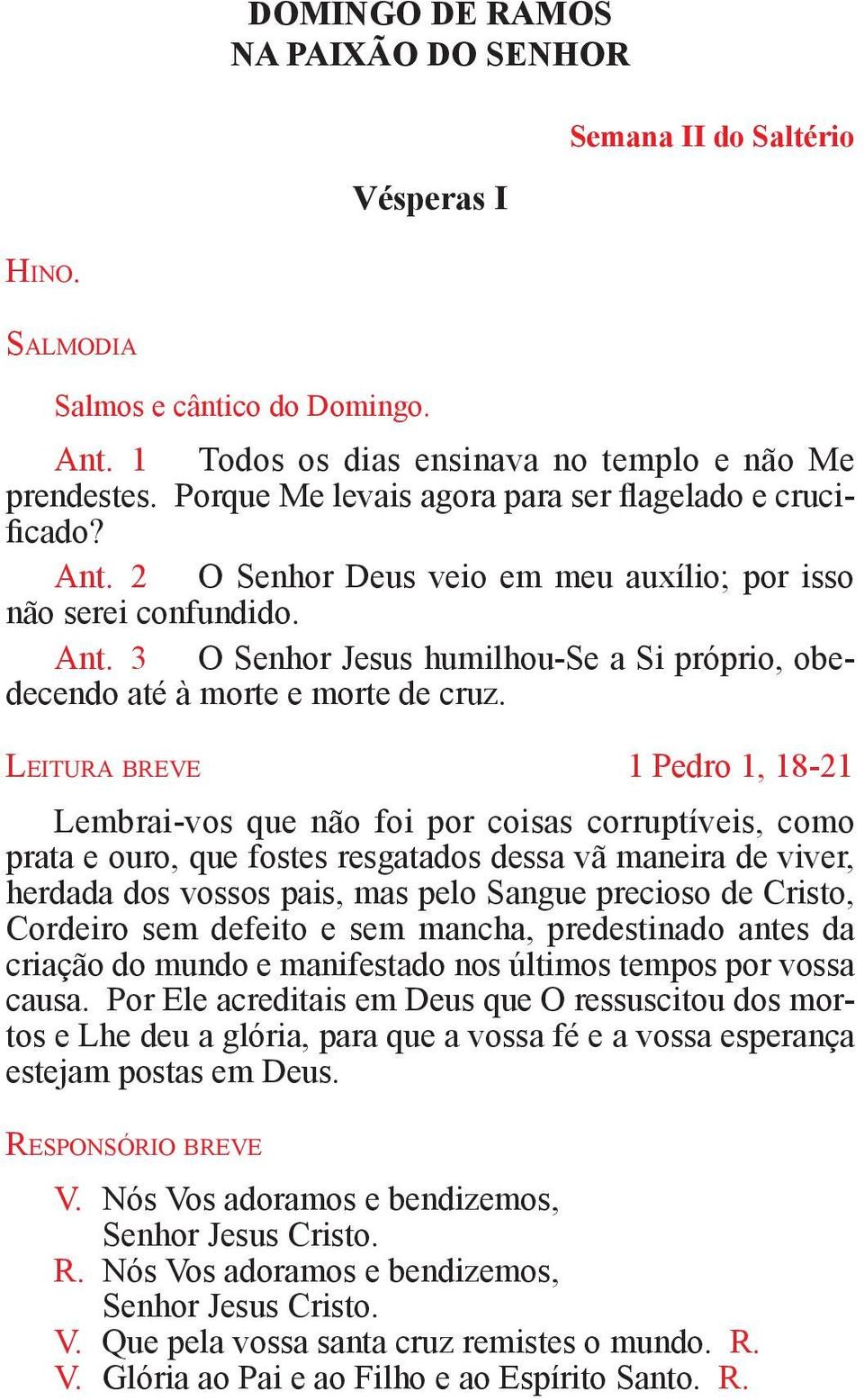 DOMINGO DE RAMOS
NA PAIXÃO DO SENHOR

Semana II do Saltério

Vésperas I

HINO.

SALMODIA

Salmos e cântico do Domingo.

Ant. 1 Todos os dias ensinava no templo e não Me prendestes. Porque Me levais agora para ser flagelado e crucificado?

Ant. 2 O Senhor Deus veio em meu auxílio; por isso não serei confundido.

Ant. 3 O Senhor Jesus humilhou-Se a Si próprio, obedecendo até à morte e morte de cruz.

LEITURA BREVE 1 Pedro 1, 18-21

Lembrai-vos que não foi por coisas corruptíveis, como prata e ouro, que fostes resgatados dessa vã maneira de viver, herdada dos vossos pais, mas pelo Sangue precioso de Cristo, Cordeiro sem defeito e sem mancha, predestinado antes da criação do mundo e manifestado nos últimos tempos por vossa causa. Por Ele acreditais em Deus que O ressuscitou dos mortos e Lhe deu a glória, para que a vossa fé e a vossa esperança estejam postas em Deus.

RESPONSÓRIO BREVE

V. Nós Vos adoramos e bendizemos,
Senhor Jesus Cristo.
R. Nós Vos adoramos e bendizemos,
Senhor Jesus Cristo.
V. Que pela vossa santa cruz remistes o mundo. R.
V. Glória ao Pai e ao Filho e ao Espírito Santo. R.